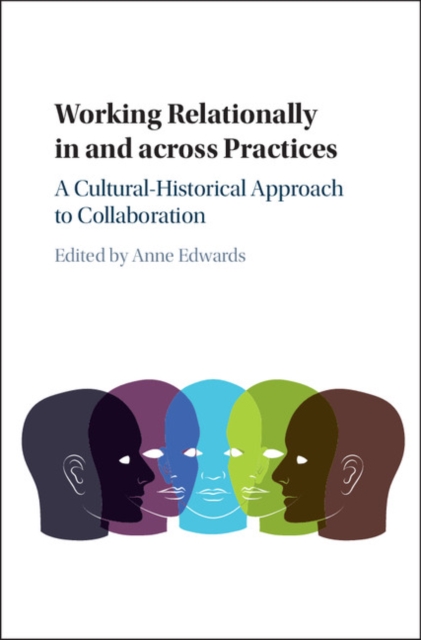 Working Relationally in and across Practices

A Cultural-Historical Approach to Collaboration

Edited by Anne Edwards